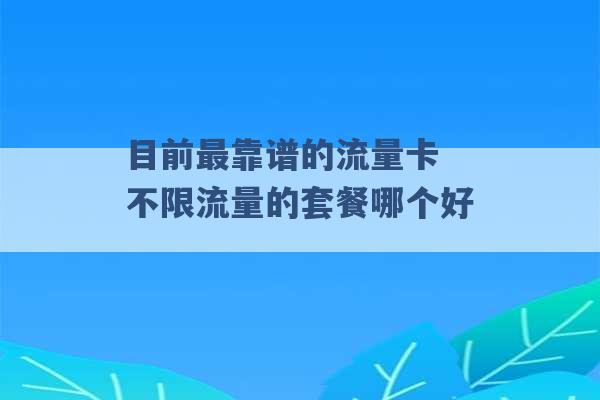 目前最靠谱的流量卡
不限流量的套餐哪个好